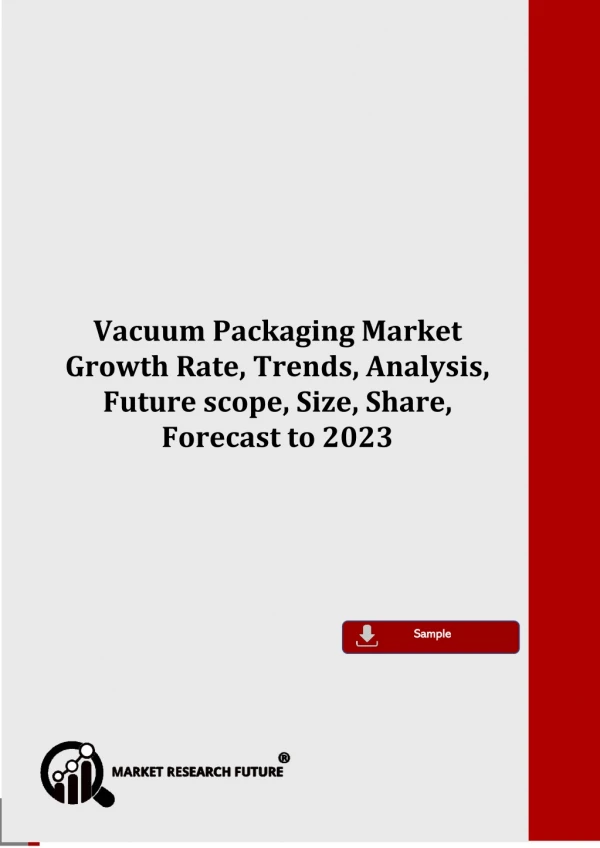 Vacuum Packaging Market Growth Rate, Trends, Analysis, Future scope, Size, Share, Forecast to 2023

Sample

MARKET RESEARCH FUTURE®